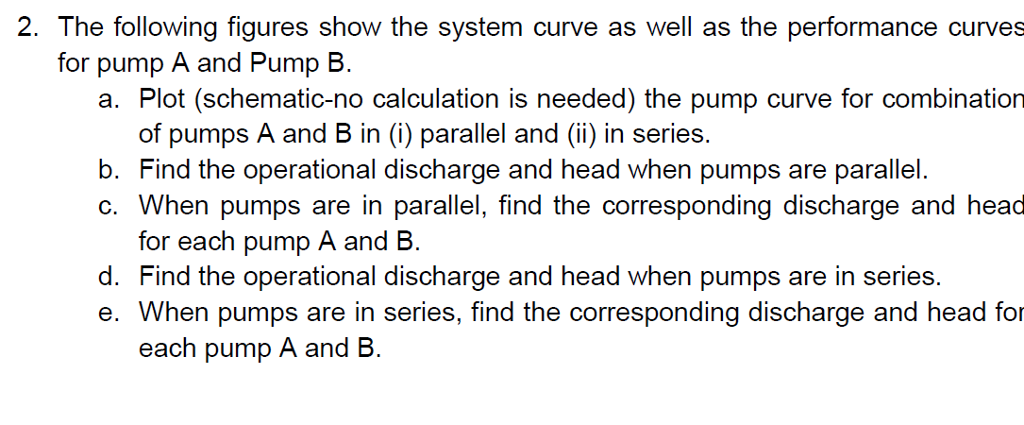 2. The following figures show the system curve as well as the performance curves for pump A and Pump B.

a. Plot (schematic-no calculation is needed) the pump curve for combination of pumps A and B in (i) parallel and (ii) in series.

b. Find the operational discharge and head when pumps are parallel.

c. When pumps are in parallel, find the corresponding discharge and head for each pump A and B.

d. Find the operational discharge and head when pumps are in series.

e. When pumps are in series, find the corresponding discharge and head for each pump A and B.